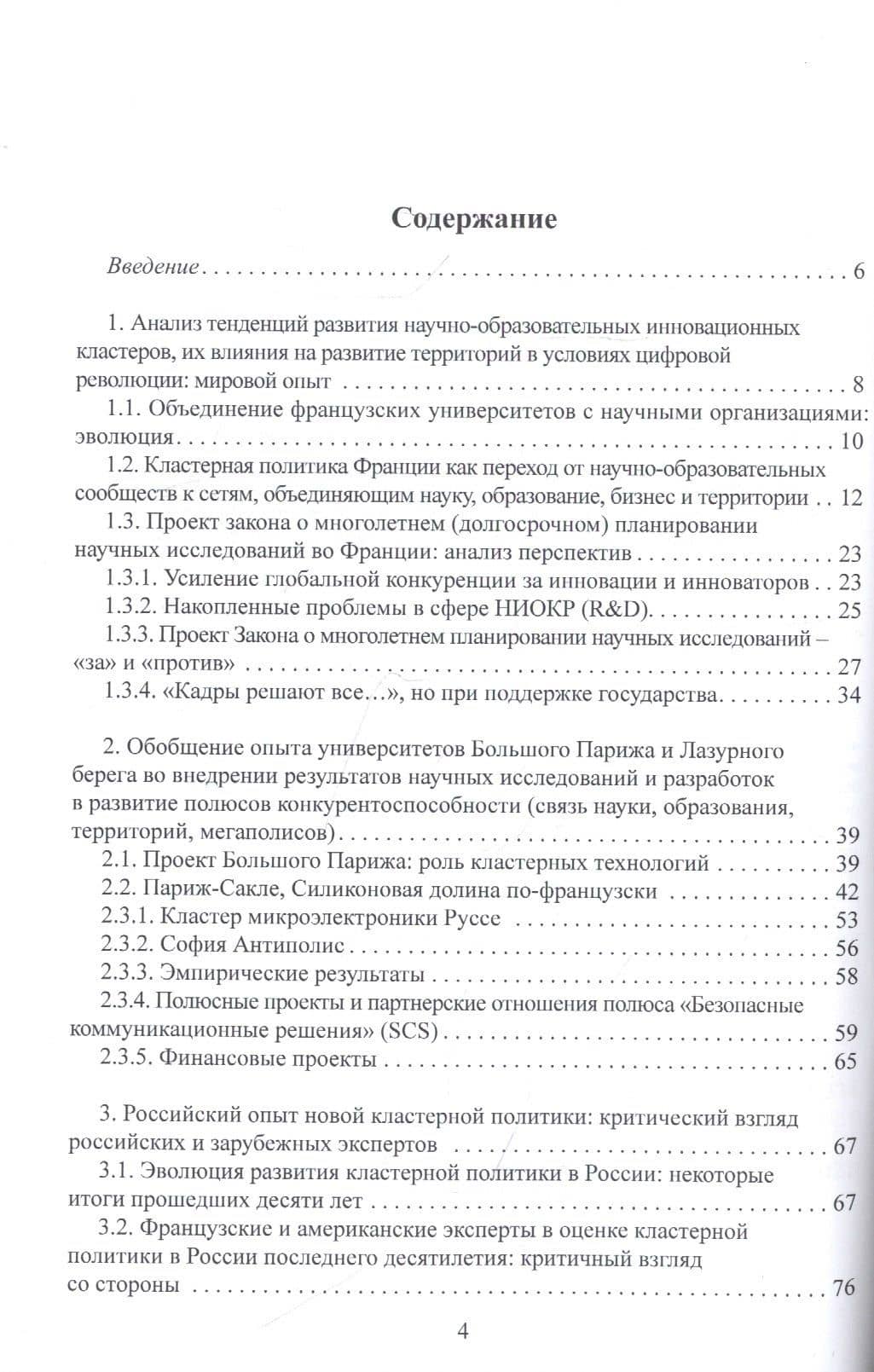 Содержание

Введение 6

1. Анализ тенденций развития научно-образовательных инновационных кластеров, их влияния на развитие территорий в условиях цифровой революции: мировой опыт 8
1.1. Объединение французских университетов с научными организациями: эволюция 10
1.2. Кластерная политика Франции как переход от научно-образовательных сообществ к сетям, объединяющим науку, образование, бизнес и территории 12
1.3. Проект закона о многолетнем (долгосрочном) планировании научных исследований во Франции: анализ перспектив 23
1.3.1. Усиление глобальной конкуренции за инновации и инноваторов 23
1.3.2. Накопленные проблемы в сфере НИОКР (R&D) 25
1.3.3. Проект Закона о многолетнем планировании научных исследований – «за» и «против» 27
1.3.4. «Кадры решают все...», но при поддержке государства 34

2. Обобщение опыта университетов Большого Парижа и Лазурного берега во внедрении результатов научных исследований и разработок в развитие полюсов конкурентоспособности (связь науки, образования, территорий, мегаполисов) 39
2.1. Проект Большого Парижа: роль кластерных технологий 39
2.2. Париж-Сакле, Силиконовая долина по-французски 42
2.3.1. Кластер микроэлектроники Руссе 53
2.3.2. София Антиполис 56
2.3.3. Эмпирические результаты 58
2.3.4. Полюсные проекты и партнерские отношения полюса «Безопасные коммуникационные решения» (SCS) 59
2.3.5. Финансовые проекты 65

3. Российский опыт новой кластерной политики: критический взгляд российских и зарубежных экспертов 67
3.1. Эволюция развития кластерной политики в России: некоторые итоги прошедших десяти лет 67
3.2. Французские и американские эксперты в оценке кластерной политики в России последнего десятилетия: критичный взгляд со стороны 76

4